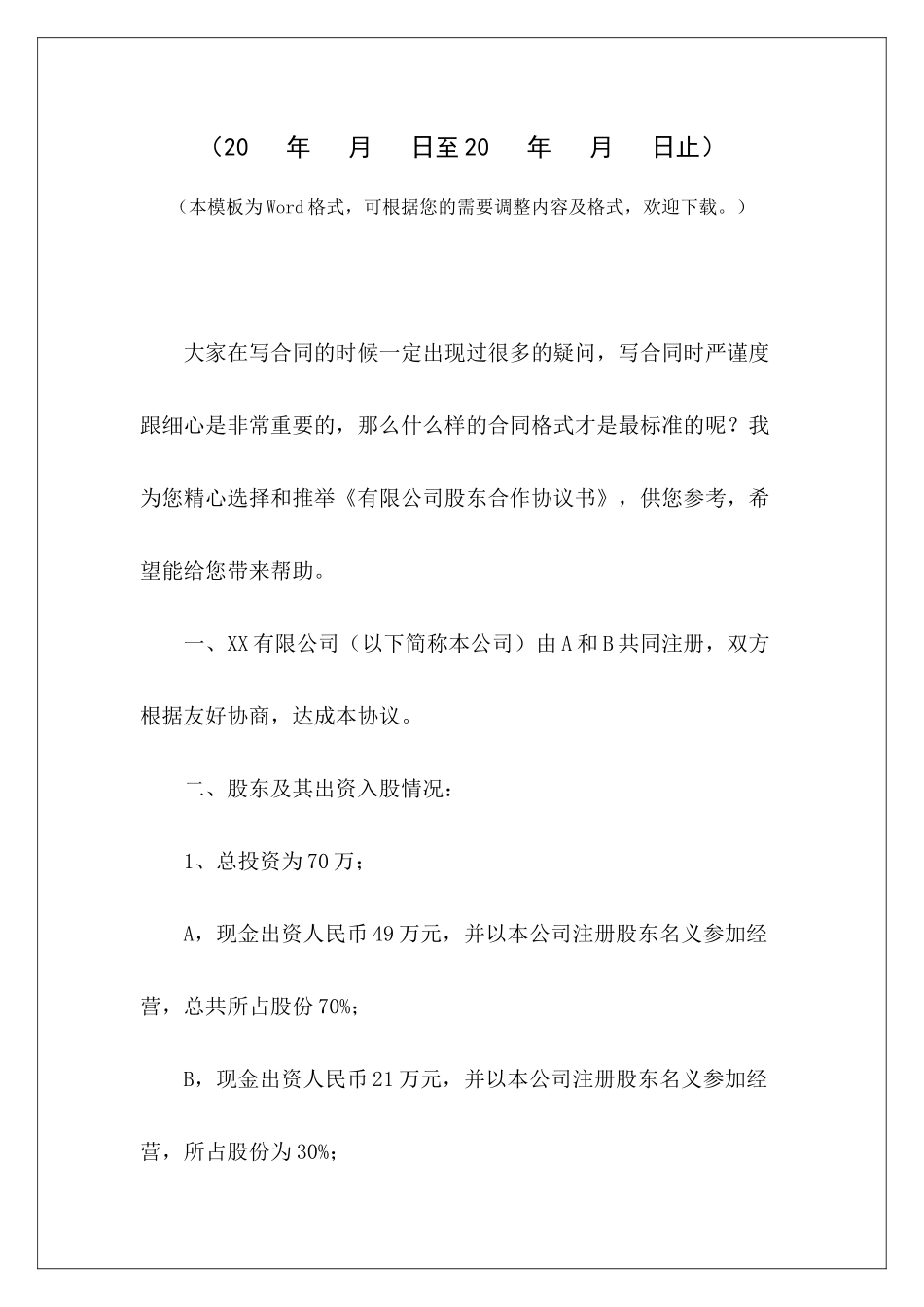 （20　年　月　日至20　年　月　日止）

（本模板为Word格式，可根据您的需要调整内容及格式，欢迎下载。）

大家在写合同的时候一定出现过很多的疑问，写合同时严谨度跟细心是非常重要的，那么什么样的合同格式才是最标准的呢？我为您精心选择和推举《有限公司股东合作协议书》，供您参考，希望能给您带来帮助。

一、XX有限公司（以下简称本公司）由A和B共同注册，双方根据友好协商，达成本协议。

二、股东及其出资入股情况：

1、总投资为70万；

A，现金出资人民币49万元，并以本公司注册股东名义参加经营，总共所占股份70%；

B，现金出资人民币21万元，并以本公司注册股东名义参加经营，所占股份为30%；